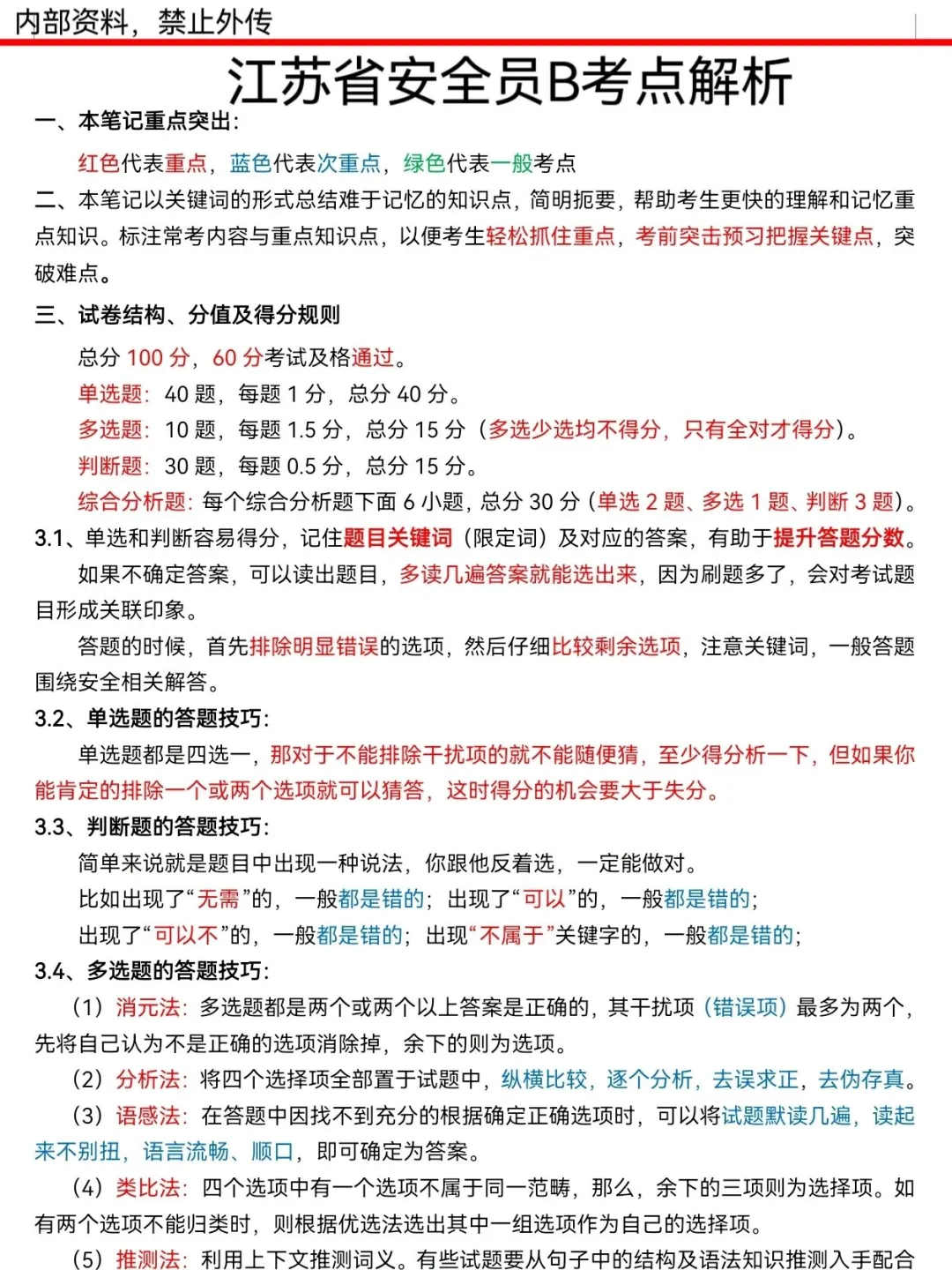 内部资料，禁止外传

江苏省安全员B考点解析

一、本笔记重点突出：

红色代表重点，蓝色代表次重点，绿色代表一般考点

二、本笔记以关键词的形式总结难于记忆的知识点，简明扼要，帮助考生更快的理解和记忆重点知识。标注常考内容与重点知识点，以便考生轻松抓住重点，考前突击预习把握关键点，突破难点。

三、试卷结构、分值及得分规则

总分 100 分，60 分考试及格通过。

单选题：40 题，每题 1 分，总分 40 分。

多选题：10 题，每题 1.5 分，总分 15 分（多选少选均不得分，只有全对才得分）。

判断题：30 题，每题 0.5 分，总分 15 分。

综合分析题：每个综合分析题下面 6 小题，总分 30 分（单选 2 题、多选 1 题、判断 3 题）。

3.1、单选和判断容易得分，记住题目关键词（限定词）及对应的答案，有助于提升答题分数。

如果不确定答案，可以读出题目，多读几遍答案就能选出来，因为刷题多了，会对考试题目形成关联印象。

答题的时候，首先排除明显错误的选项，然后仔细比较剩余选项，注意关键词，一般答题围绕安全相关解答。

3.2、单选题的答题技巧：

单选题都是四选一，那对于不能排除干扰项的就不能随便猜，至少得分析一下，但如果你能肯定的排除一个或两个选项就可以猜答，这时得分的机会要大于失分。

3.3、判断题的答题技巧：

简单来说就是题目中出现一种说法，你跟他反着选，一定能做对。

比如出现了“无需”的，一般都是错的；出现了“可以”的，一般都是错的；

出现了“可以不”的，一般都是错的；出现“不属于”关键字的，一般都是错的；

3.4、多选题的答题技巧：

（1）消元法：多选题都是两个或两个以上答案是正确的，其干扰项（错误项）最多为两个，先将自己认为不是正确的选项消除掉，余下的则为选项。

（2）分析法：将四个选择项全部置于试题中，纵横比较，逐个分析，去误求正，去伪存真。

（3）语感法：在答题中因找不到充分的根据确定正确选项时，可以将试题默读几遍，读起来不别扭，语言流畅、顺口，即可确定为答案。

（4）类比法：四个选项中有一个选项不属于同一范畴，那么，余下的三项则为选择项。如有两个选项不能归类时，则根据优选法选出其中一组选项作为自己的选择项。

（5）推测法：利用上下文推测词义。有些试题要从句子中的结构及语法知识推测入手配合